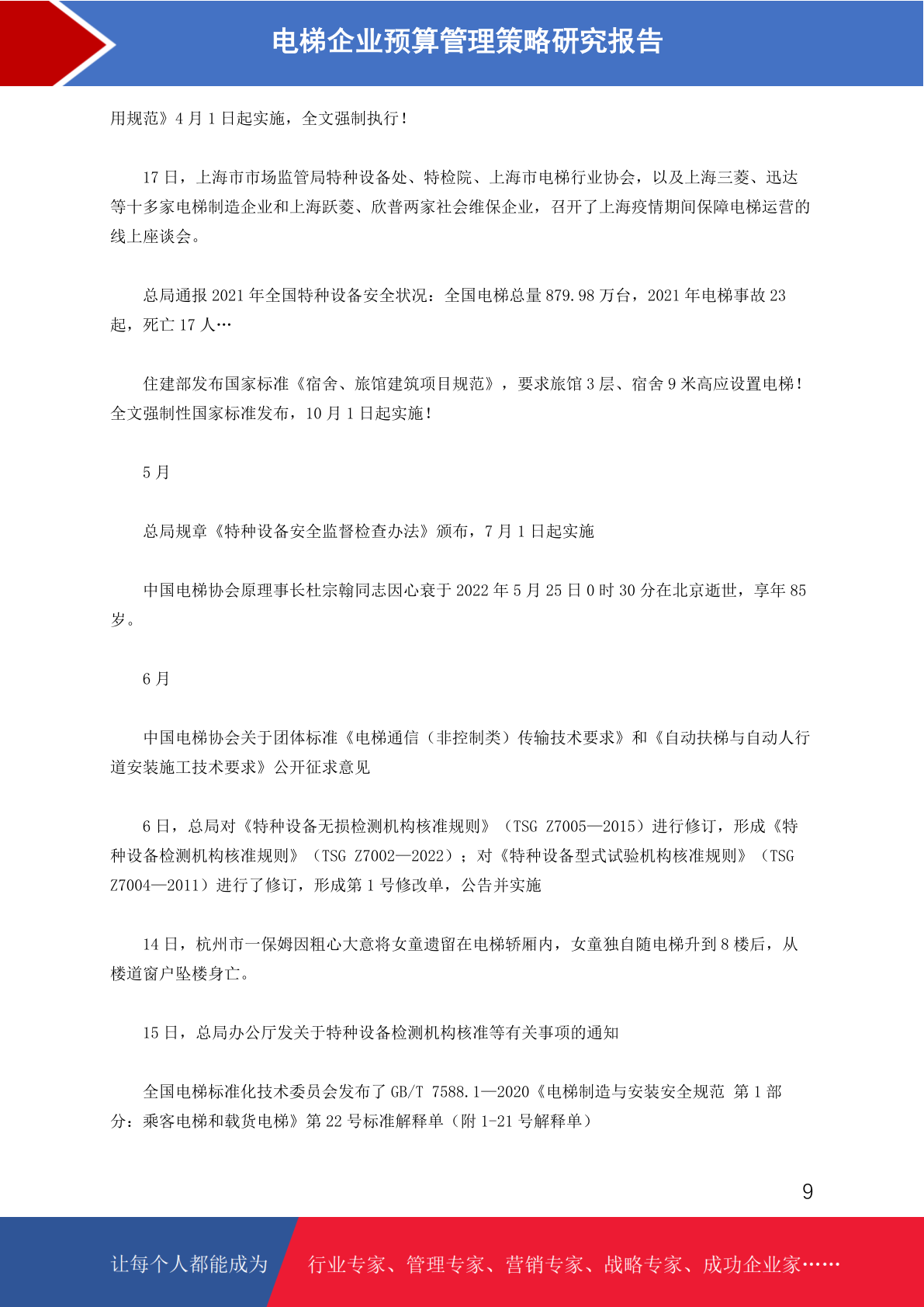 电梯企业预算管理策略研究报告

用规范》4 月 1 日起实施，全文强制执行！

17 日，上海市市场监管局特种设备处、特检院、上海市电梯行业协会，以及上海三菱、迅达等十多家电梯制造企业和上海跃菱、欣普两家社会维保企业，召开了上海疫情期间保障电梯运营的线上座谈会。

总局通报 2021 年全国特种设备安全状况：全国电梯总量 879.98 万台，2021 年电梯事故 23 起，死亡 17 人…

住建部发布国家标准《宿舍、旅馆建筑项目规范》，要求旅馆 3 层、宿舍 9 米高应设置电梯！全文强制性国家标准发布，10 月 1 日起实施！

5 月

总局规章《特种设备安全监督检查办法》颁布，7 月 1 日起实施

中国电梯协会原理事长杜宗翰同志因心衰于 2022 年 5 月 25 日 0 时 30 分在北京逝世，享年 85 岁。

6 月

中国电梯协会关于团体标准《电梯通信（非控制类）传输技术要求》和《自动扶梯与自动人行道安装施工技术要求》公开征求意见

6 日，总局对《特种设备无损检测机构核准规则》（TSG Z7005—2015）进行修订，形成《特种设备检测机构核准规则》（TSG Z7002—2022）；对《特种设备型式试验机构核准规则》（TSG Z7004—2011）进行了修订，形成第 1 号修改单，公告并实施

14 日，杭州市一保姆因粗心大意将女童遗留在电梯轿厢内，女童独自随电梯升到 8 楼后，从楼道窗户坠楼身亡。

15 日，总局办公厅发关于特种设备检测机构核准等有关事项的通知

全国电梯标准化技术委员会发布了 GB/T 7588.1—2020《电梯制造与安装安全规范 第 1 部分：乘客电梯和载货电梯》第 22 号标准解释单（附 1-21 号解释单）

9

让每个人都能成为 行业专家、管理专家、营销专家、战略专家、成功企业家……